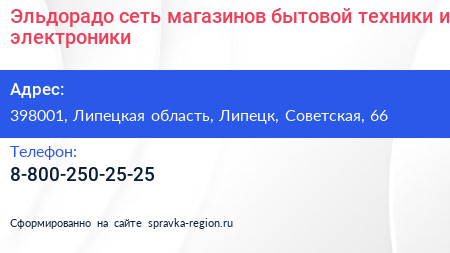 Эльдорадо сеть магазинов бытовой техники и электроники

Адрес:

398001, Липецкая область, Липецк, Советская, 66

Телефон:

8-800-250-25-25

Сформированно на сайте spravka-region.ru